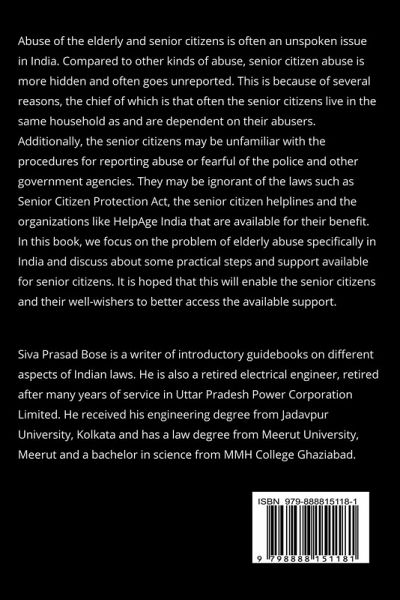 Abuse of the elderly and senior citizens is often an unspoken issue in India. Compared to other kinds of abuse, senior citizen abuse is more hidden and often goes unreported. This is because of several reasons, the chief of which is that often the senior citizens live in the same household as and are dependent on their abusers. Additionally, the senior citizens may be unfamiliar with the procedures for reporting abuse or fearful of the police and other government agencies. They may be ignorant of the laws such as Senior Citizen Protection Act, the senior citizen helplines and the organizations like HelpAge India that are available for their benefit. In this book, we focus on the problem of elderly abuse specifically in India and discuss about some practical steps and support available for senior citizens. It is hoped that this will enable the senior citizens and their well-wishers to better access the available support.

Siva Prasad Bose is a writer of introductory guidebooks on different aspects of Indian laws. He is also a retired electrical engineer, retired after many years of service in Uttar Pradesh Power Corporation Limited. He received his engineering degree from Jadavpur University, Kolkata and has a law degree from Meerut University, Meerut and a bachelor in science from MMH College Ghaziabad.

ISBN 979-888815118-1

9 798888 151181